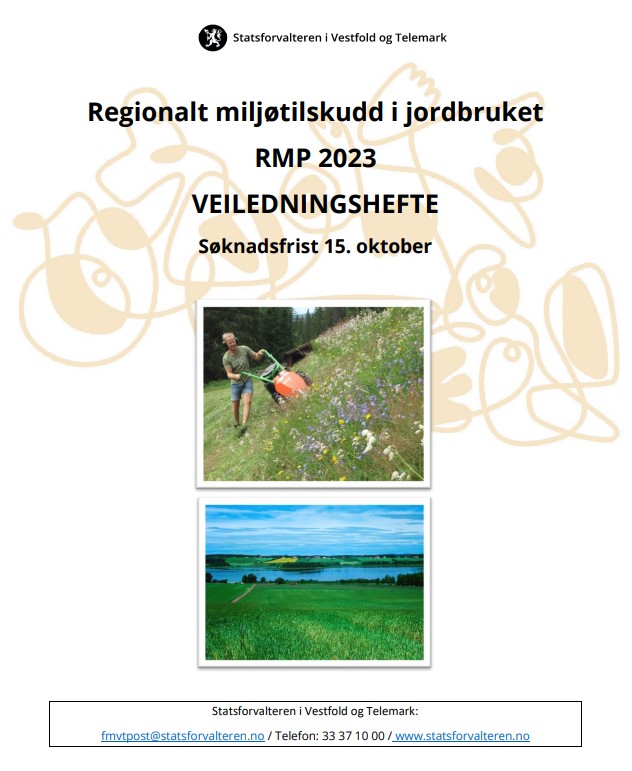 Statsforvalteren i Vestfold og Telemark

Regionalt miljøtilskudd i jordbruket

RMP 2023

VEILEDNINGSHEFTE

Søknadsfrist 15. oktober

Statsforvalteren i Vestfold og Telemark:

fmvtpost@statsforvalteren.no / Telefon: 33 37 10 00 / www.statsforvalteren.no